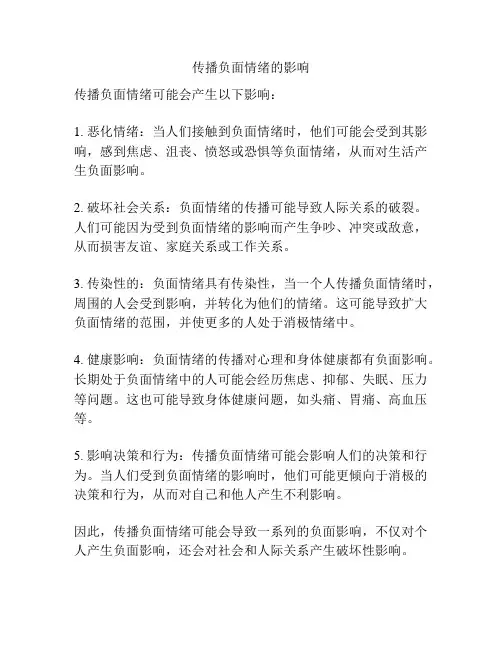 传播负面情绪的影响

传播负面情绪可能会产生以下影响：

1. 恶化情绪：当人们接触到负面情绪时，他们可能会受到其影响，感到焦虑、沮丧、愤怒或恐惧等负面情绪，从而对生活产生负面影响。

2. 破坏社会关系：负面情绪的传播可能导致人际关系的破裂。人们可能因为受到负面情绪的影响而产生争吵、冲突或敌意，从而损害友谊、家庭关系或工作关系。

3. 传染性的：负面情绪具有传染性，当一个人传播负面情绪时，周围的人会受到影响，并转化为他们的情绪。这可能导致扩大负面情绪的范围，并使更多的人处于消极情绪中。

4. 健康影响：负面情绪的传播对心理和身体健康都有负面影响。长期处于负面情绪中的人可能会经历焦虑、抑郁、失眠、压力等问题。这也可能导致身体健康问题，如头痛、胃痛、高血压等。

5. 影响决策和行为：传播负面情绪可能会影响人们的决策和行为。当人们受到负面情绪的影响时，他们可能更倾向于消极的决策和行为，从而对自己和他人产生不利影响。

因此，传播负面情绪可能会导致一系列的负面影响，不仅对个人产生负面影响，还会对社会和人际关系产生破坏性影响。